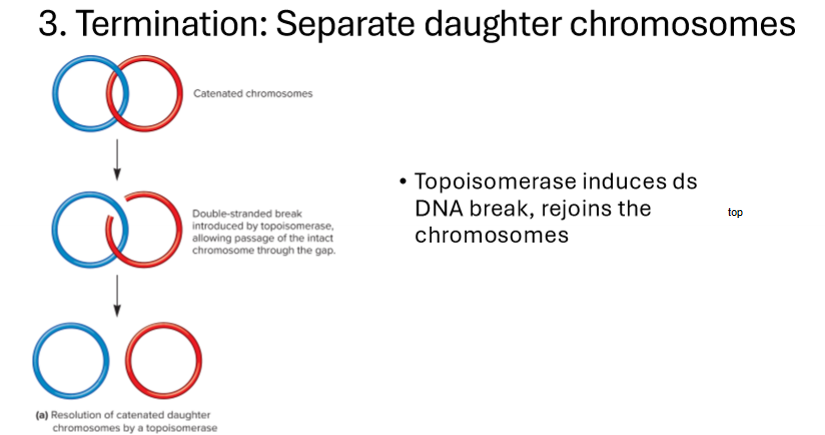 3. Termination: Separate daughter chromosomes

Catenated chromosomes

Double-stranded break introduced by topoisomerase, allowing passage of the intact chromosome through the gap.

(a) Resolution of catenated daughter chromosomes by a topoisomerase

• Topoisomerase induces ds DNA break, rejoins the chromosomes

top